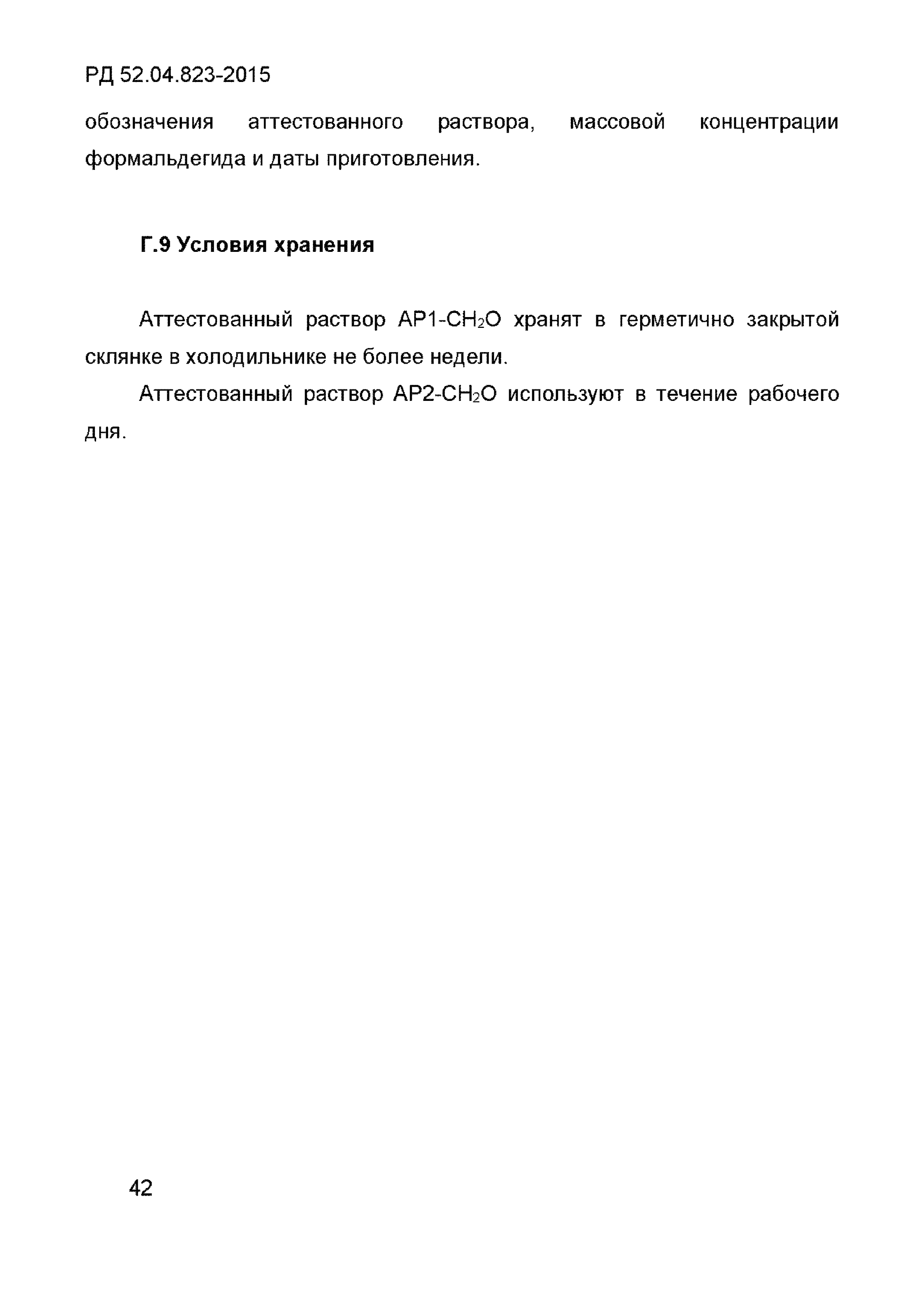 РД 52.04.823-2015

обозначения аттестованного раствора, массовой концентрации формальдегида и даты приготовления.

Г.9 Условия хранения

Аттестованный раствор АР1-$CH_2O$ хранят в герметично закрытой склянке в холодильнике не более недели.

Аттестованный раствор АР2-$CH_2O$ используют в течение рабочего дня.

42